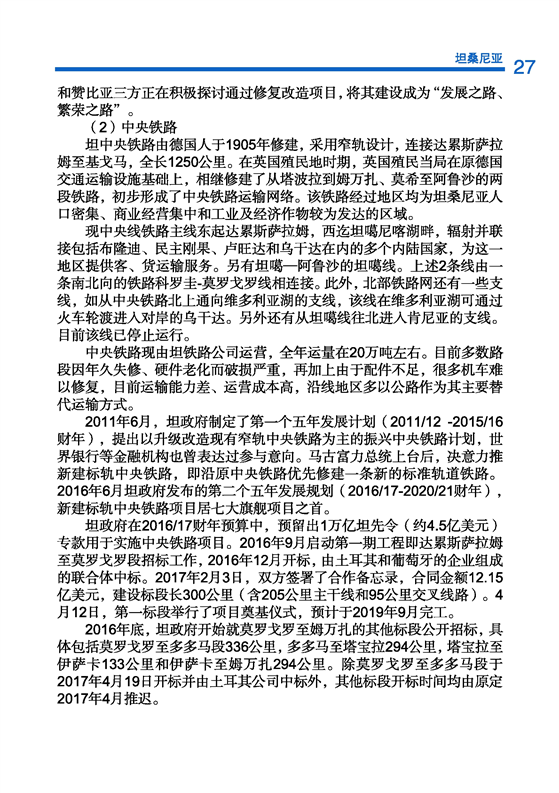 坦桑尼亚 27

和赞比亚三方正在积极探讨通过修复改造项目，将其建设成为“发展之路、繁荣之路”。

（2）中央铁路

坦中央铁路由德国人于1905年修建，采用窄轨设计，连接达累斯萨拉姆至基戈马，全长1250公里。在英国殖民地时期，英国殖民当局在原德国交通运输设施基础上，相继修建了从塔波拉到姆万扎、莫希至阿鲁沙的两段铁路，初步形成了中央铁路运输网络。该铁路经过地区均为坦桑尼亚人口密集、商业经营集中和工业及经济作物较为发达的区域。

现中央线铁路主线东起达累斯萨拉姆，西迄坦噶尼喀湖畔，辐射并联接包括布隆迪、民主刚果、卢旺达和乌干达在内的多个内陆国家，为这一地区提供客、货运输服务。另有坦噶—阿鲁沙的坦噶线。上述2条线由一条南北向的铁路科罗圭-莫罗戈罗线相连接。此外，北部铁路网还有一些支线，如从中央铁路北上通向维多利亚湖的支线，该线在维多利亚湖可通过火车轮渡进入对岸的乌干达。另外还有从坦噶线往北进入肯尼亚的支线。目前该线已停止运行。

中央铁路现由坦铁路公司运营，全年运量在20万吨左右。目前多数路段因年久失修、硬件老化而破损严重，再加上由于配件不足，很多机车难以修复，目前运输能力差、运营成本高，沿线地区多以公路作为其主要替代运输方式。

2011年6月，坦政府制定了第一个五年发展计划（2011/12 -2015/16财年），提出以升级改造现有窄轨中央铁路为主的振兴中央铁路计划，世界银行等金融机构也曾表达过参与意向。马古富力总统上台后，决意力推新建标轨中央铁路，即沿原中央铁路优先修建一条新的标准轨道铁路。2016年6月坦政府发布的第二个五年发展规划（2016/17-2020/21财年），新建标轨中央铁路项目居七大旗舰项目之首。

坦政府在2016/17财年预算中，预留出1万亿坦先令（约4.5亿美元）专款用于实施中央铁路项目。2016年9月启动第一期工程即达累斯萨拉姆至莫罗戈罗段招标工作，2016年12月开标，由土耳其和葡萄牙的企业组成的联合体中标。2017年2月3日，双方签署了合作备忘录，合同金额12.15亿美元，建设标段长300公里（含205公里主干线和95公里交叉线路）。4月12日，第一标段举行了项目奠基仪式，预计于2019年9月完工。

2016年底，坦政府开始就莫罗戈罗至姆万扎的其他标段公开招标，具体包括莫罗戈罗至多多马段336公里，多多马至塔宝拉294公里，塔宝拉至伊萨卡133公里和伊萨卡至姆万扎294公里。除莫罗戈罗至多多马段于2017年4月19日开标并由土耳其公司中标外，其他标段开标时间均由原定2017年4月推迟。